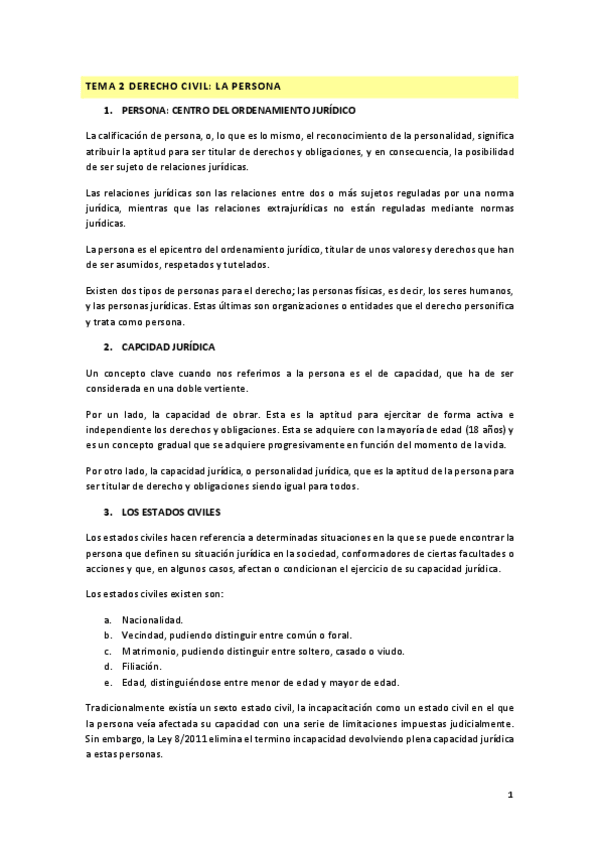 TEMA 2 DERECHO CIVIL: LA PERSONA

1. PERSONA: CENTRO DEL ORDENAMIENTO JURÍDICO

La calificación de persona, o, lo que es lo mismo, el reconocimiento de la personalidad, significa atribuir la aptitud para ser titular de derechos y obligaciones, y en consecuencia, la posibilidad de ser sujeto de relaciones jurídicas.

Las relaciones jurídicas son las relaciones entre dos o más sujetos reguladas por una norma jurídica, mientras que las relaciones extrajurídicas no están reguladas mediante normas jurídicas.

La persona es el epicentro del ordenamiento jurídico, titular de unos valores y derechos que han de ser asumidos, respetados y tutelados.

Existen dos tipos de personas para el derecho; las personas físicas, es decir, los seres humanos, y las personas jurídicas. Estas últimas son organizaciones o entidades que el derecho personifica y trata como persona.

2. CAPCIDAD JURÍDICA

Un concepto clave cuando nos referimos a la persona es el de capacidad, que ha de ser considerada en una doble vertiente.

Por un lado, la capacidad de obrar. Esta es la aptitud para ejercitar de forma activa e independiente los derechos y obligaciones. Esta se adquiere con la mayoría de edad (18 años) y es un concepto gradual que se adquiere progresivamente en función del momento de la vida.

Por otro lado, la capacidad jurídica, o personalidad jurídica, que es la aptitud de la persona para ser titular de derecho y obligaciones siendo igual para todos.

3. LOS ESTADOS CIVILES

Los estados civiles hacen referencia a determinadas situaciones en la que se puede encontrar la persona que definen su situación jurídica en la sociedad, conformadores de ciertas facultades o acciones y que, en algunos casos, afectan o condicionan el ejercicio de su capacidad jurídica.

Los estados civiles existen son:

a. Nacionalidad.
b. Vecindad, pudiendo distinguir entre común o foral.
c. Matrimonio, pudiendo distinguir entre soltero, casado o viudo.
d. Filiación.
e. Edad, distinguiéndose entre menor de edad y mayor de edad.

Tradicionalmente existía un sexto estado civil, la incapacitación como un estado civil en el que la persona veía afectada su capacidad con una serie de limitaciones impuestas judicialmente. Sin embargo, la Ley 8/2011 elimina el termino incapacidad devolviendo plena capacidad jurídica a estas personas.

1